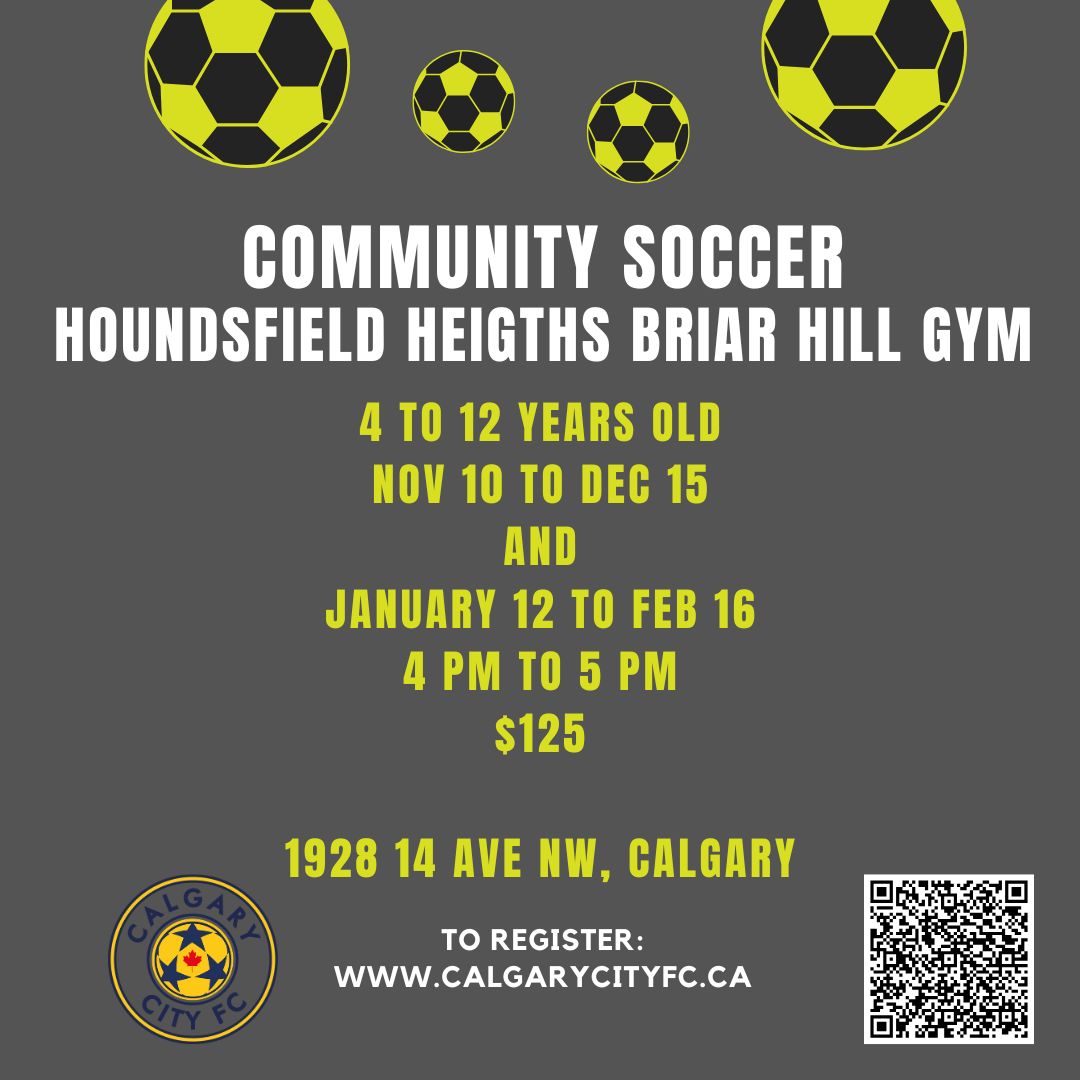 COMMUNITY SOCCER
HOUNDSFIELD HEIGTHS BRIAR HILL GYM

4 TO 12 YEARS OLD
NOV 10 TO DEC 15
AND
JANUARY 12 TO FEB 16
4 PM TO 5 PM
$125

1928 14 AVE NW, CALGARY

CALGARY
CITY FC

TO REGISTER:
WWW.CALGARYCITYFC.CA